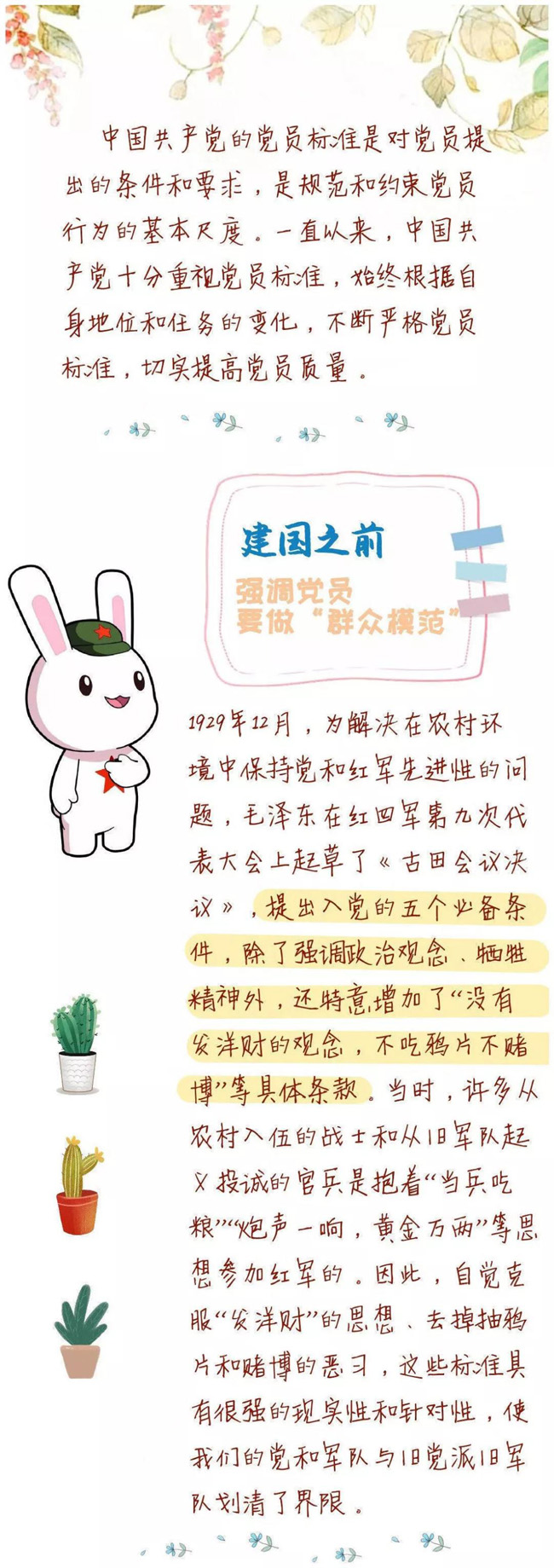 中国共产党的党员标准是对党员提出的条件和要求，是规范和约束党员行为的基本尺度。一直以来，中国共产党十分重视党员标准，始终根据自身地位和任务的变化，不断严格党员标准，切实提高党员质量。

建国之前

强调党员
要做“群众模范”

1929年12月，为解决在农村环境中保持党和红军先进性的问题，毛泽东在红四军第九次代表大会上起草了《古田会议决议》，提出入党的五个必备条件，除了强调政治观念、牺牲精神外，还特意增加了“没有发洋财的观念，不吃鸦片不赌博”等具体条款。当时，许多从农村入伍的战士和从旧军队起义投诚的官兵是抱着“当兵吃粮”“炮声一响，黄金万两”等思想参加红军的。因此，自觉克服“发洋财”的思想、去掉抽鸦片和赌博的恶习，这些标准具有很强的现实性和针对性，使我们的党和军队与旧党派旧军队划清了界限。